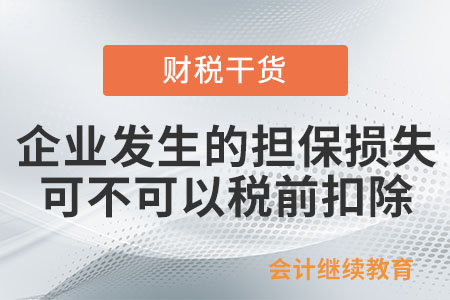 财税干货

企业发生的担保损失可不可以税前扣除

会计继续教育